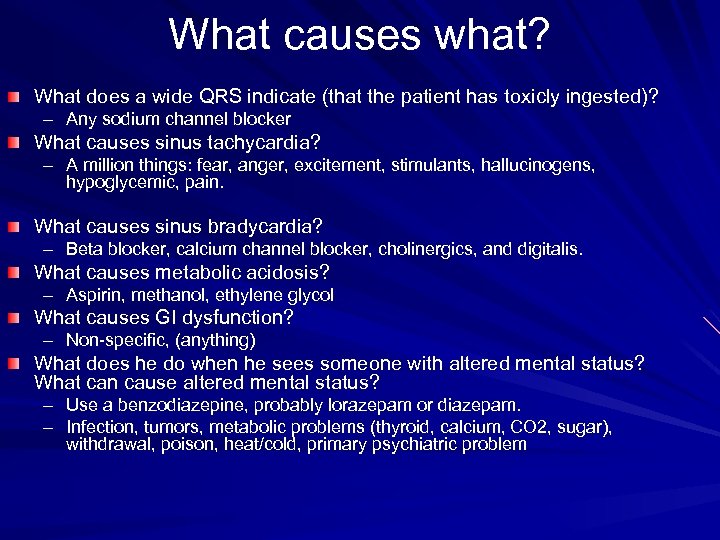 What causes what?

What does a wide QRS indicate (that the patient has toxicly ingested)?
– Any sodium channel blocker

What causes sinus tachycardia?
– A million things: fear, anger, excitement, stimulants, hallucinogens, hypoglycemic, pain.

What causes sinus bradycardia?
– Beta blocker, calcium channel blocker, cholinergics, and digitalis.

What causes metabolic acidosis?
– Aspirin, methanol, ethylene glycol

What causes GI dysfunction?
– Non-specific, (anything)

What does he do when he sees someone with altered mental status? What can cause altered mental status?
– Use a benzodiazepine, probably lorazepam or diazepam.
– Infection, tumors, metabolic problems (thyroid, calcium, CO2, sugar), withdrawal, poison, heat/cold, primary psychiatric problem